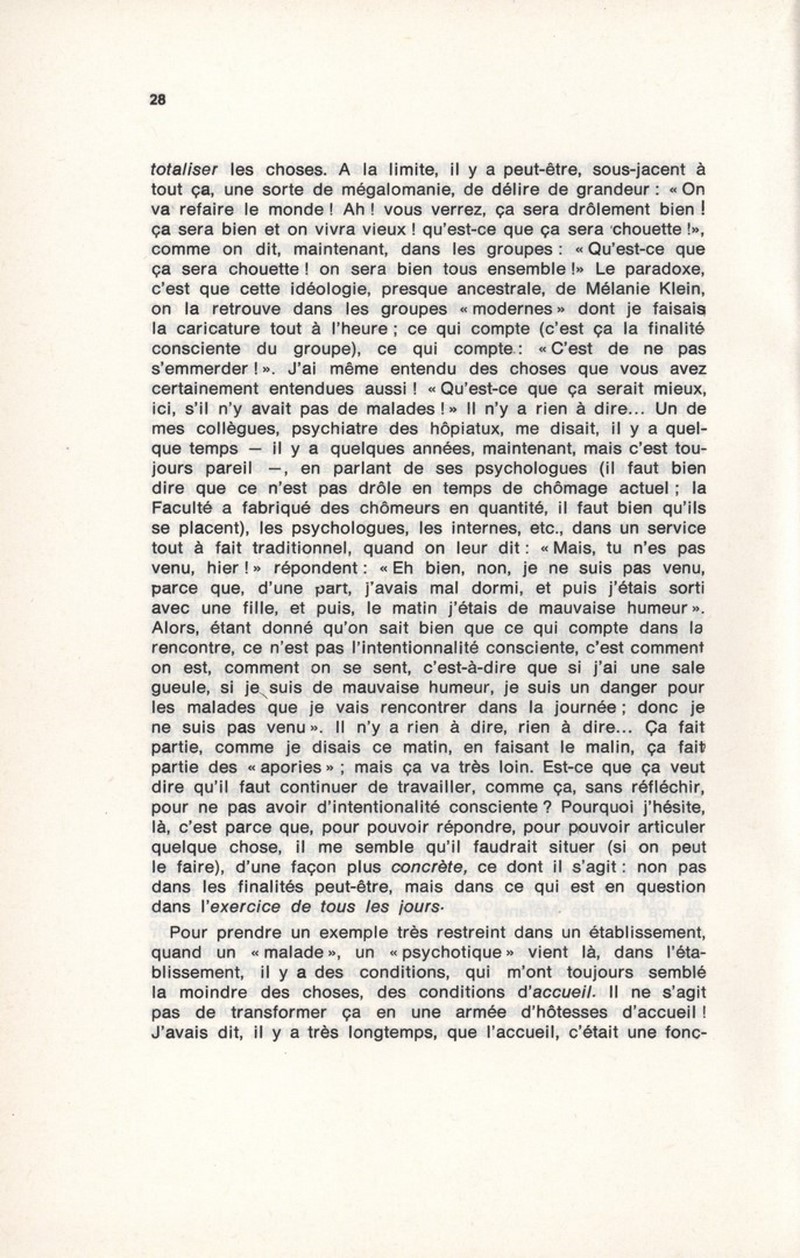 28

totaliser les choses. A la limite, il y a peut-être, sous-jacent à tout ça, une sorte de mégalomanie, de délire de grandeur : « On va refaire le monde ! Ah ! vous verrez, ça sera drôlement bien ! ça sera bien et on vivra vieux ! qu'est-ce que ça sera chouette !», comme on dit, maintenant, dans les groupes : « Qu'est-ce que ça sera chouette ! on sera bien tous ensemble !» Le paradoxe, c'est que cette idéologie, presque ancestrale, de Mélanie Klein, on la retrouve dans les groupes « modernes » dont je faisais la caricature tout à l'heure ; ce qui compte (c'est ça la finalité consciente du groupe), ce qui compte : « C'est de ne pas s'emmerder ! ». J'ai même entendu des choses que vous avez certainement entendues aussi ! « Qu'est-ce que ça serait mieux, ici, s'il n'y avait pas de malades ! » Il n'y a rien à dire... Un de mes collègues, psychiatre des hôpiatux, me disait, il y a quelque temps — il y a quelques années, maintenant, mais c'est toujours pareil —, en parlant de ses psychologues (il faut bien dire que ce n'est pas drôle en temps de chômage actuel ; la Faculté a fabriqué des chômeurs en quantité, il faut bien qu'ils se placent), les psychologues, les internes, etc., dans un service tout à fait traditionnel, quand on leur dit : « Mais, tu n'es pas venu, hier ! » répondent : « Eh bien, non, je ne suis pas venu, parce que, d'une part, j'avais mal dormi, et puis j'étais sorti avec une fille, et puis, le matin j'étais de mauvaise humeur ». Alors, étant donné qu'on sait bien que ce qui compte dans la rencontre, ce n'est pas l'intentionnalité consciente, c'est comment on est, comment on se sent, c'est-à-dire que si j'ai une sale gueule, si je suis de mauvaise humeur, je suis un danger pour les malades que je vais rencontrer dans la journée ; donc je ne suis pas venu ». Il n'y a rien à dire, rien à dire... Ça fait partie, comme je disais ce matin, en faisant le malin, ça fait partie des « apories » ; mais ça va très loin. Est-ce que ça veut dire qu'il faut continuer de travailler, comme ça, sans réfléchir, pour ne pas avoir d'intentionalité consciente ? Pourquoi j'hésite, là, c'est parce que, pour pouvoir répondre, pour pouvoir articuler quelque chose, il me semble qu'il faudrait situer (si on peut le faire), d'une façon plus concrète, ce dont il s'agit : non pas dans les finalités peut-être, mais dans ce qui est en question dans l'exercice de tous les jours.

Pour prendre un exemple très restreint dans un établissement, quand un « malade », un « psychotique » vient là, dans l'établissement, il y a des conditions, qui m'ont toujours semblé la moindre des choses, des conditions d'accueil. Il ne s'agit pas de transformer ça en une armée d'hôtesses d'accueil ! J'avais dit, il y a très longtemps, que l'accueil, c'était une fonc-